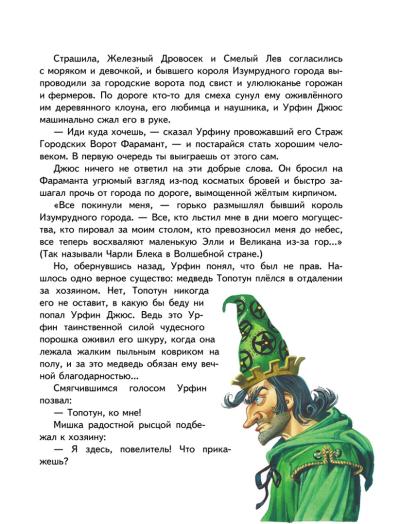 Страшила, Железный Дровосек и Смелый Лев согласились с моряком и девочкой, и бывшего короля Изумрудного города выпроводили за городские ворота под свист и улюлюканье горожан и фермеров. По дороге кто-то для смеха сунул ему оживлённого им деревянного клоуна, его любимца и наушника, и Урфин Джюс машинально сжал его в руке.

— Иди куда хочешь, — сказал Урфину провожавший его Страж Городских Ворот Фарамант, — и постарайся стать хорошим человеком. В первую очередь ты выиграешь от этого сам.

Джюс ничего не ответил на эти добрые слова. Он бросил на Фараманта угрюмый взгляд из-под косматых бровей и быстро зашагал прочь от города по дороге, вымощенной жёлтым кирпичом.

«Все покинули меня, — горько размышлял бывший король Изумрудного города. — Все, кто льстил мне в дни моего могущества, кто пировал за моим столом, кто превозносил меня до небес, все теперь восхваляют маленькую Элли и Великана из-за гор...» (Так называли Чарли Блека в Волшебной стране.)

Но, обернувшись назад, Урфин понял, что был не прав. Нашлось одно верное существо: медведь Топотун плёлся в отдалении за хозяином. Нет, Топотун никогда его не оставит, в какую бы беду ни попал Урфин Джюс. Ведь это Урфин таинственной силой чудесного порошка оживил его шкуру, когда она лежала жалким пыльным ковриком на полу, и за это медведь обязан ему вечной благодарностью...

Смягчившимся голосом Урфин позвал:

— Топотун, ко мне!

Мишка радостной рысцой подбежал к хозяину:

— Я здесь, повелитель! Что прикажешь?